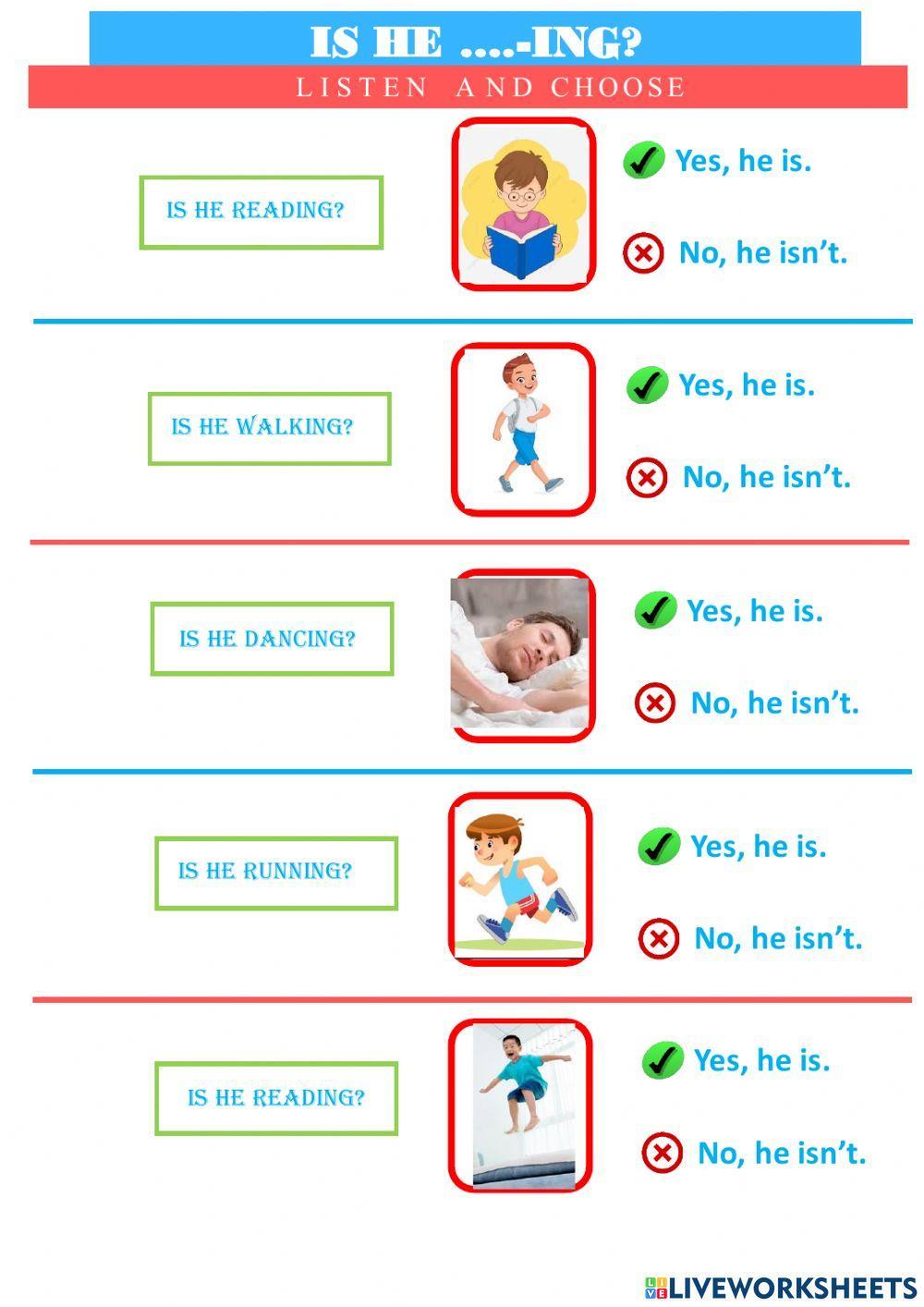 IS HE ….-ING?

LISTEN AND CHOOSE

IS HE READING?

Yes, he is.

No, he isn't.

IS HE WALKING?

Yes, he is.

No, he isn't.

IS HE DANCING?

Yes, he is.

No, he isn't.

IS HE RUNNING?

Yes, he is.

No, he isn't.

IS HE READING?

Yes, he is.

No, he isn't.

LIVEWORKSHEETS